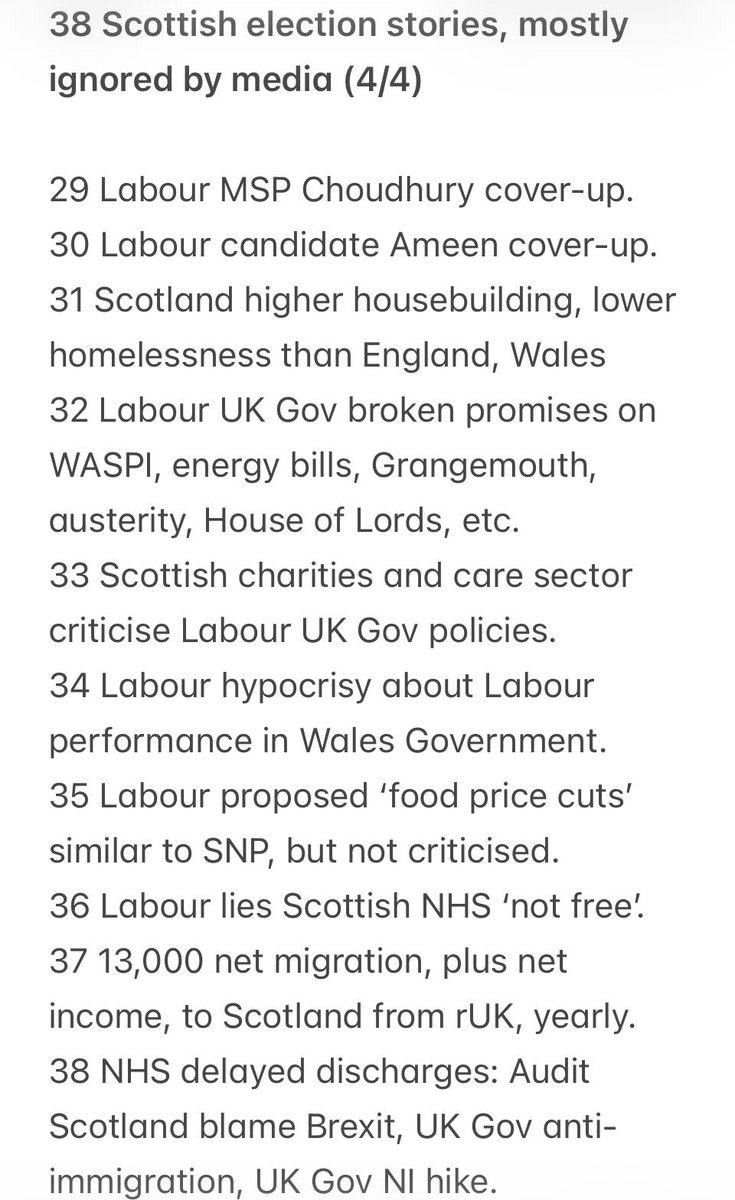 38 Scottish election stories, mostly ignored by media (4/4)

29 Labour MSP Choudhury cover-up.
30 Labour candidate Ameen cover-up.
31 Scotland higher housebuilding, lower homelessness than England, Wales
32 Labour UK Gov broken promises on WASPI, energy bills, Grangemouth, austerity, House of Lords, etc.
33 Scottish charities and care sector criticise Labour UK Gov policies.
34 Labour hypocrisy about Labour performance in Wales Government.
35 Labour proposed ‘food price cuts’ similar to SNP, but not criticised.
36 Labour lies Scottish NHS ‘not free’.
37 13,000 net migration, plus net income, to Scotland from rUK, yearly.
38 NHS delayed discharges: Audit Scotland blame Brexit, UK Gov anti-immigration, UK Gov NI hike.